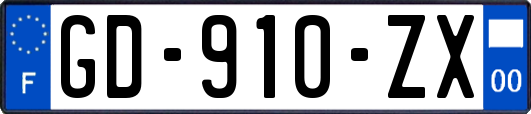 F
GD-910-ZX
00